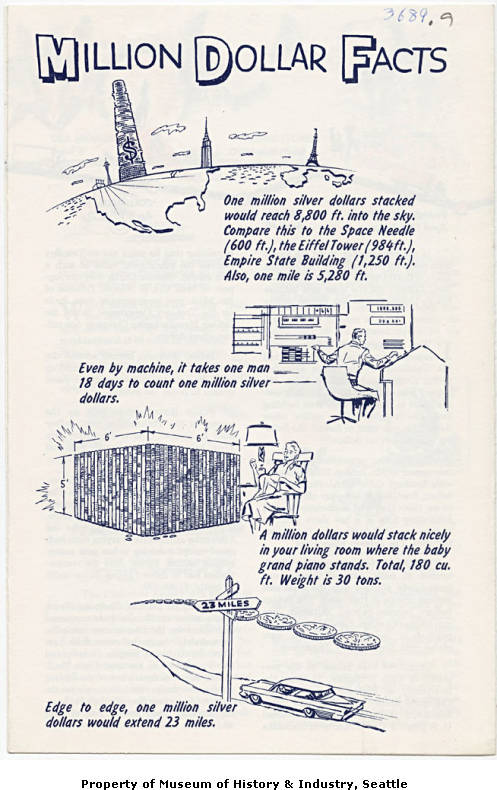 3689.9

MILLION DOLLAR FACTS

$

One million silver dollars stacked would reach 8,800 ft. into the sky. Compare this to the Space Needle (600 ft.), the Eiffel Tower (984ft.), Empire State Building (1,250 ft.). Also, one mile is 5,280 ft.

Even by machine, it takes one man 18 days to count one million silver dollars.

6'

6'

5'

A million dollars would stack nicely in your living room where the baby grand piano stands. Total, 180 cu. ft. Weight is 30 tons.

23 MILES

Edge to edge, one million silver dollars would extend 23 miles.

Property of Museum of History & Industry, Seattle